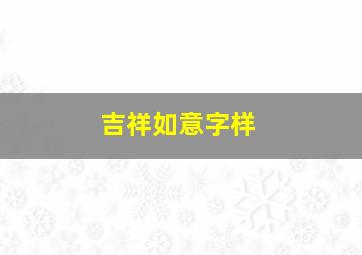 吉祥如意字样